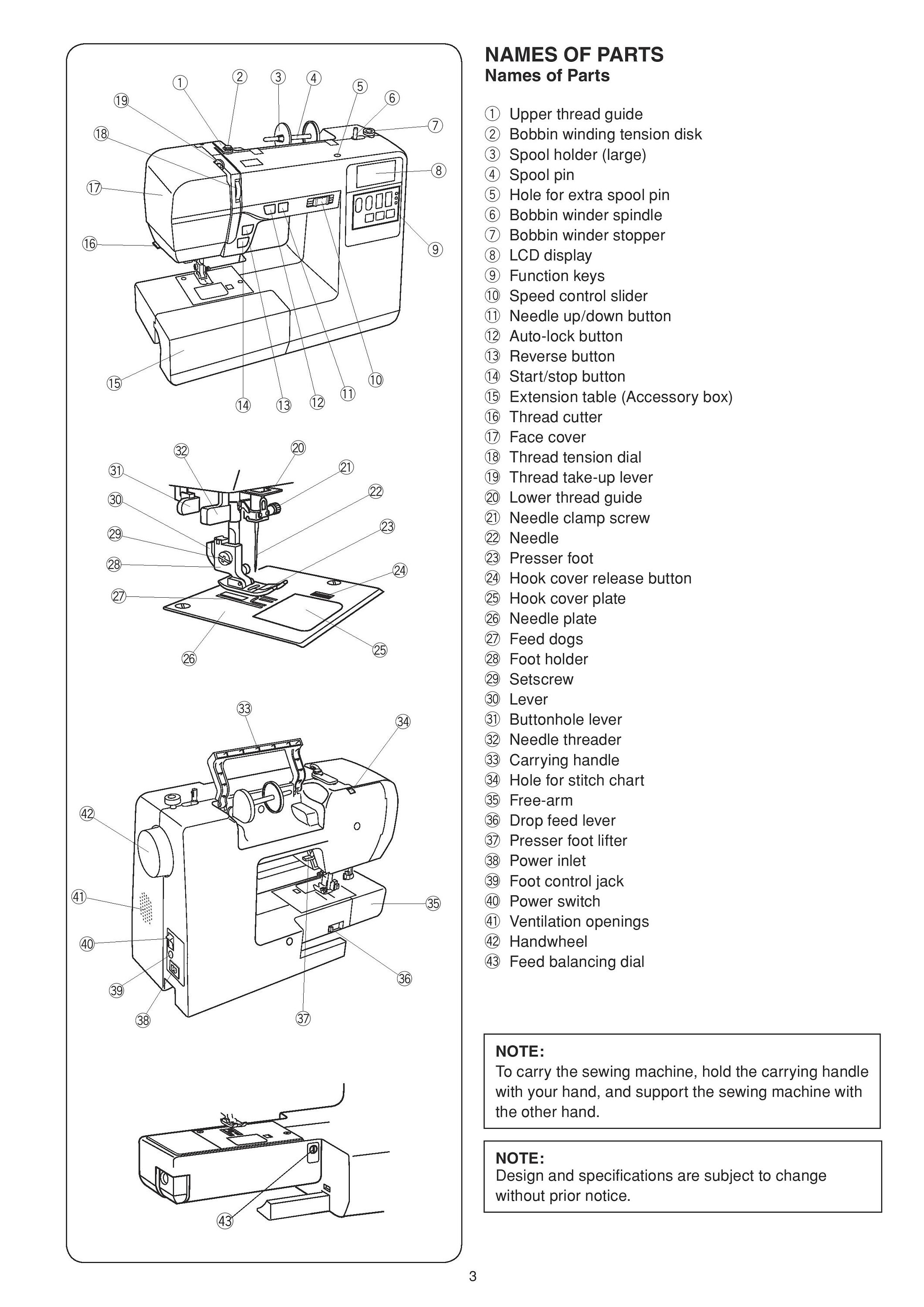 ①
②
③
④
⑤
⑥
⑦
⑧
⑨
⑩
⑪
⑫
⑬
⑭
⑮
⑯
⑰
⑱
⑲
⑳
㉑
㉒
㉓
㉔
㉕
㉖
㉗
㉘
㉙
㉚
㉛
㉜
㉝
㉞
㉟
㊱
㊲
㊳
㊴
㊵
㊶
㊷
㊸

NAMES OF PARTS
Names of Parts

① Upper thread guide
② Bobbin winding tension disk
③ Spool holder (large)
④ Spool pin
⑤ Hole for extra spool pin
⑥ Bobbin winder spindle
⑦ Bobbin winder stopper
⑧ LCD display
⑨ Function keys
⑩ Speed control slider
⑪ Needle up/down button
⑫ Auto-lock button
⑬ Reverse button
⑭ Start/stop button
⑮ Extension table (Accessory box)
⑯ Thread cutter
⑰ Face cover
⑱ Thread tension dial
⑲ Thread take-up lever
⑳ Lower thread guide
㉑ Needle clamp screw
㉒ Needle
㉓ Presser foot
㉔ Hook cover release button
㉕ Hook cover plate
㉖ Needle plate
㉗ Feed dogs
㉘ Foot holder
㉙ Setscrew
㉚ Lever
㉛ Buttonhole lever
㉜ Needle threader
㉝ Carrying handle
㉞ Hole for stitch chart
㉟ Free-arm
㊱ Drop feed lever
㊲ Presser foot lifter
㊳ Power inlet
㊴ Foot control jack
㊵ Power switch
㊶ Ventilation openings
㊷ Handwheel
㊸ Feed balancing dial

NOTE:
To carry the sewing machine, hold the carrying handle with your hand, and support the sewing machine with the other hand.

NOTE:
Design and specifications are subject to change without prior notice.

3